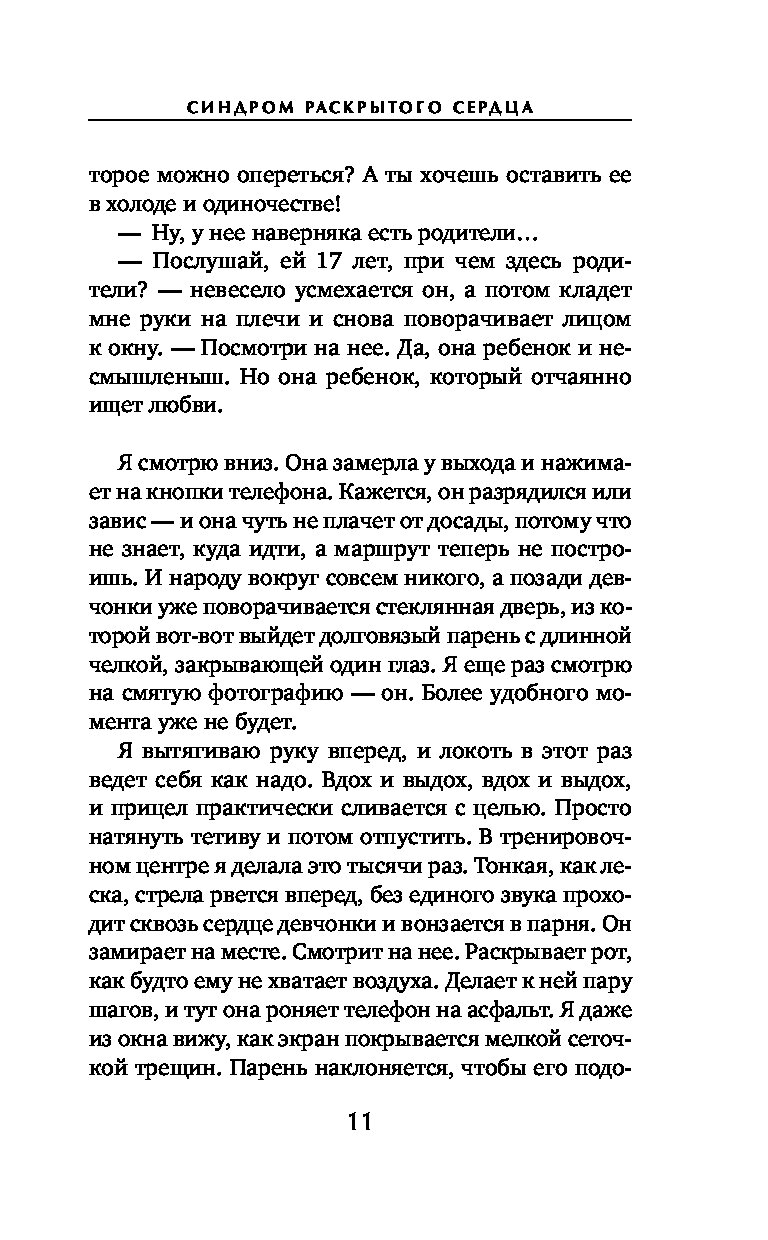 СИНДРОМ РАСКРЫТОГО СЕРДЦА

торое можно опереться? А ты хочешь оставить ее в холоде и одиночестве!

— Ну, у нее наверняка есть родители…

— Послушай, ей 17 лет, при чем здесь родители? — невесело усмехается он, а потом кладет мне руки на плечи и снова поворачивает лицом к окну. — Посмотри на нее. Да, она ребенок и несмышленыш. Но она ребенок, который отчаянно ищет любви.

Я смотрю вниз. Она замерла у выхода и нажимает на кнопки телефона. Кажется, он разрядился или завис — и она чуть не плачет от досады, потому что не знает, куда идти, а маршрут теперь не построишь. И народу вокруг совсем никого, а позади девчонки уже поворачивается стеклянная дверь, из которой вот-вот выйдет долговязый парень с длинной челкой, закрывающей один глаз. Я еще раз смотрю на смятую фотографию — он. Более удобного момента уже не будет.

Я вытягиваю руку вперед, и локоть в этот раз ведет себя как надо. Вдох и выдох, вдох и выдох, и прицел практически сливается с целью. Просто натянуть тетиву и потом отпустить. В тренировочном центре я делала это тысячи раз. Тонкая, как леска, стрела рвется вперед, без единого звука проходит сквозь сердце девчонки и вонзается в парня. Он замирает на месте. Смотрит на нее. Раскрывает рот, как будто ему не хватает воздуха. Делает к ней пару шагов, и тут она роняет телефон на асфальт. Я даже из окна вижу, как экран покрывается мелкой сеточкой трещин. Парень наклоняется, чтобы его подо-

11